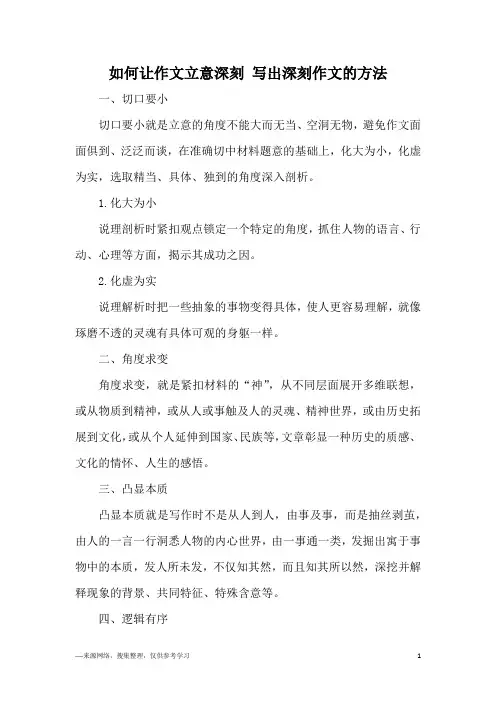 如何让作文立意深刻 写出深刻作文的方法

一、切口要小

切口要小就是立意的角度不能大而无当、空洞无物，避免作文面面俱到、泛泛而谈，在准确切中材料题意的基础上，化大为小，化虚为实，选取精当、具体、独到的角度深入剖析。

1.化大为小

说理剖析时紧扣观点锁定一个特定的角度，抓住人物的语言、行动、心理等方面，揭示其成功之因。

2.化虚为实

说理解析时把一些抽象的事物变得具体，使人更容易理解，就像琢磨不透的灵魂有具体可观的身躯一样。

二、角度求变

角度求变，就是紧扣材料的“神”，从不同层面展开多维联想，或从物质到精神，或从人或事触及人的灵魂、精神世界，或由历史拓展到文化，或从个人延伸到国家、民族等，文章彰显一种历史的质感、文化的情怀、人生的感悟。

三、凸显本质

凸显本质就是写作时不是从人到人，由事及事，而是抽丝剥茧，由人的一言一行洞悉人物的内心世界，由一事通一类，发掘出寓于事物中的本质，发人所未发，不仅知其然，而且知其所以然，深挖并解释现象的背景、共同特征、特殊含意等。

四、逻辑有序

—来源网络，搜集整理，仅供参考学习

1